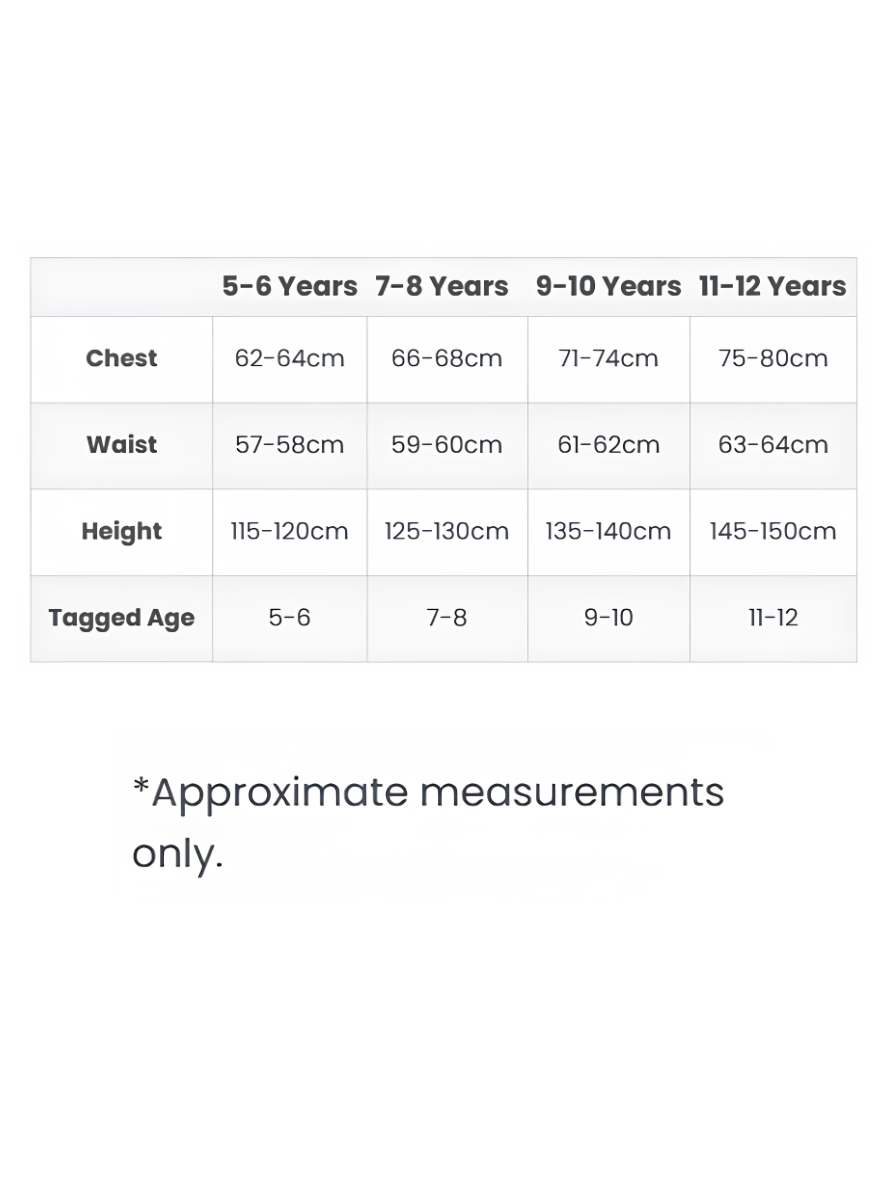 |  | 5-6 Years | 7-8 Years | 9-10 Years | 11-12 Years |
|---|---|---|---|---|
| Chest | 62-64cm | 66-68cm | 71-74cm | 75-80cm |
| Waist | 57-58cm | 59-60cm | 61-62cm | 63-64cm |
| Height | 115-120cm | 125-130cm | 135-140cm | 145-150cm |
| Tagged Age | 5-6 | 7-8 | 9-10 | 11-12 |

*Approximate measurements only.